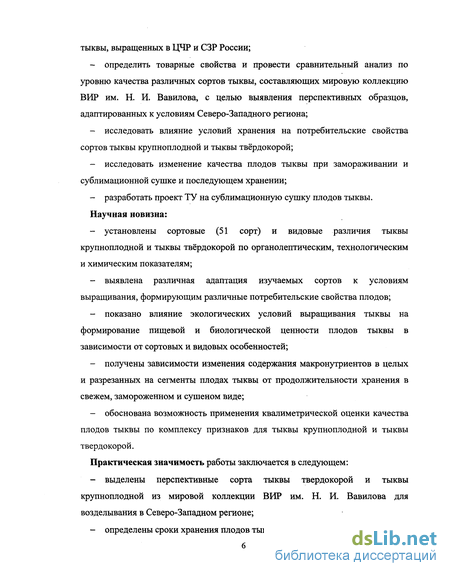 тыквы, выращенных в ЦЧР и СЗР России;

– определить товарные свойства и провести сравнительный анализ по уровню качества различных сортов тыквы, составляющих мировую коллекцию ВИР им. Н. И. Вавилова, с целью выявления перспективных образцов, адаптированных к условиям Северо-Западного региона;

– исследовать влияние условий хранения на потребительские свойства сортов тыквы крупноплодной и тыквы твёрдокорой;

– исследовать изменение качества плодов тыквы при замораживании и сублимационной сушке и последующем хранении;

– разработать проект ТУ на сублимационную сушку плодов тыквы.

Научная новизна:

– установлены сортовые (51 сорт) и видовые различия тыквы крупноплодной и тыквы твёрдокорой по органолептическим, технологическим и химическим показателям;

– выявлена различная адаптация изучаемых сортов к условиям выращивания, формирующим различные потребительские свойства плодов;

– показано влияние экологических условий выращивания тыквы на формирование пищевой и биологической ценности плодов тыквы в зависимости от сортовых и видовых особенностей;

– получены зависимости изменения содержания макронутриентов в целых и разрезанных на сегменты плодах тыквы от продолжительности хранения в свежем, замороженном и сушеном виде;

– обоснована возможность применения квалиметрической оценки качества плодов тыквы по комплексу признаков для тыквы крупноплодной и тыквы твердокорой.

Практическая значимость работы заключается в следующем:

– выделены перспективные сорта тыквы твердокорой и тыквы крупноплодной из мировой коллекции ВИР им. Н. И. Вавилова для возделывания в Северо-Западном регионе;

– определены сроки хранения плодов ты

6

dsLib.net
библиотека диссертаций